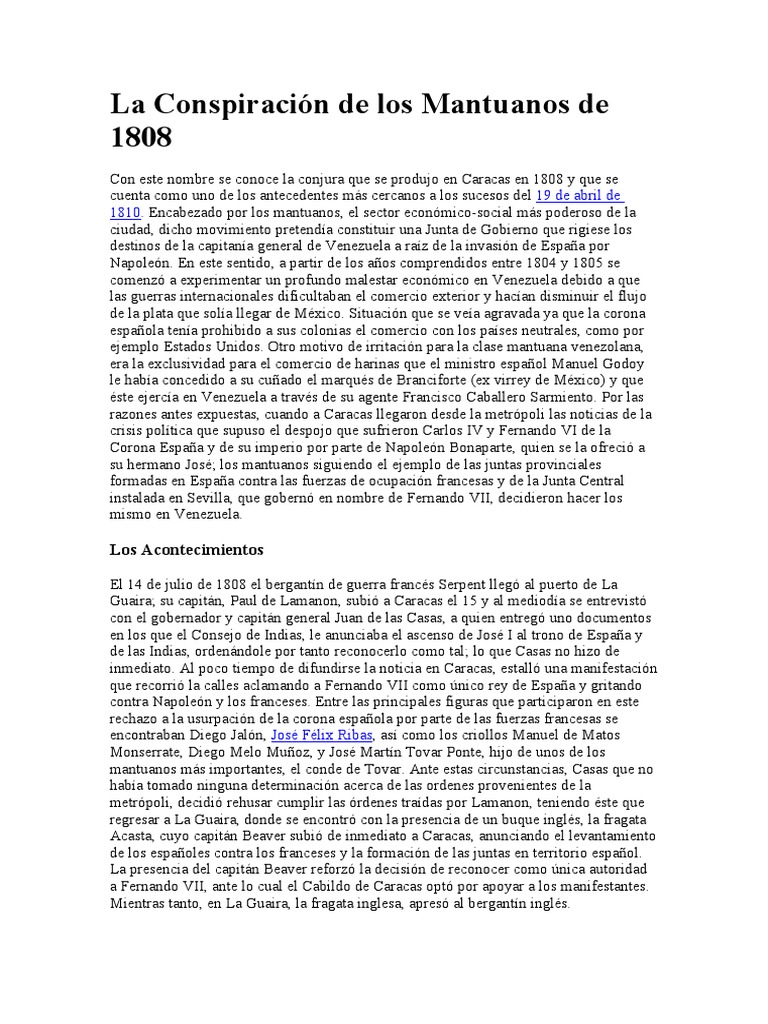 La Conspiración de los Mantuanos de 1808

Con este nombre se conoce la conjura que se produjo en Caracas en 1808 y que se cuenta como uno de los antecedentes más cercanos a los sucesos del 19 de abril de 1810. Encabezado por los mantuanos, el sector económico-social más poderoso de la ciudad, dicho movimiento pretendía constituir una Junta de Gobierno que rigiese los destinos de la capitanía general de Venezuela a raíz de la invasión de España por Napoleón. En este sentido, a partir de los años comprendidos entre 1804 y 1805 se comenzó a experimentar un profundo malestar económico en Venezuela debido a que las guerras internacionales dificultaban el comercio exterior y hacían disminuir el flujo de la plata que solía llegar de México. Situación que se veía agravada ya que la corona española tenía prohibido a sus colonias el comercio con los países neutrales, como por ejemplo Estados Unidos. Otro motivo de irritación para la clase mantuana venezolana, era la exclusividad para el comercio de harinas que el ministro español Manuel Godoy le había concedido a su cuñado el marqués de Branciforte (ex virrey de México) y que éste ejercía en Venezuela a través de su agente Francisco Caballero Sarmiento. Por las razones antes expuestas, cuando a Caracas llegaron desde la metrópoli las noticias de la crisis política que supuso el despojo que sufrieron Carlos IV y Fernando VI de la Corona España y de su imperio por parte de Napoleón Bonaparte, quien se la ofreció a su hermano José; los mantuanos siguiendo el ejemplo de las juntas provinciales formadas en España contra las fuerzas de ocupación francesas y de la Junta Central instalada en Sevilla, que gobernó en nombre de Fernando VII, decidieron hacer los mismo en Venezuela.

Los Acontecimientos

El 14 de julio de 1808 el bergantín de guerra francés Serpent llegó al puerto de La Guaira; su capitán, Paul de Lamanon, subió a Caracas el 15 y al mediodía se entrevistó con el gobernador y capitán general Juan de las Casas, a quien entregó uno documentos en los que el Consejo de Indias, le anunciaba el ascenso de José I al trono de España y de las Indias, ordenándole por tanto reconocerlo como tal; lo que Casas no hizo de inmediato. Al poco tiempo de difundirse la noticia en Caracas, estalló una manifestación que recorrió la calles aclamando a Fernando VII como único rey de España y gritando contra Napoleón y los franceses. Entre las principales figuras que participaron en este rechazo a la usurpación de la corona española por parte de las fuerzas francesas se encontraban Diego Jalón, José Félix Ribas, así como los criollos Manuel de Matos Monserrate, Diego Melo Muñoz, y José Martín Tovar Ponte, hijo de unos de los mantuanos más importantes, el conde de Tovar. Ante estas circunstancias, Casas que no había tomado ninguna determinación acerca de las ordenes provenientes de la metrópoli, decidió rehusar cumplir las órdenes traídas por Lamanon, teniendo éste que regresar a La Guaira, donde se encontró con la presencia de un buque inglés, la fragata Acasta, cuyo capitán Beaver subió de inmediato a Caracas, anunciando el levantamiento de los españoles contra los franceses y la formación de las juntas en territorio español. La presencia del capitán Beaver reforzó la decisión de reconocer como única autoridad a Fernando VII, ante lo cual el Cabildo de Caracas optó por apoyar a los manifestantes. Mientras tanto, en La Guaira, la fragata inglesa, apresó al bergantín inglés.